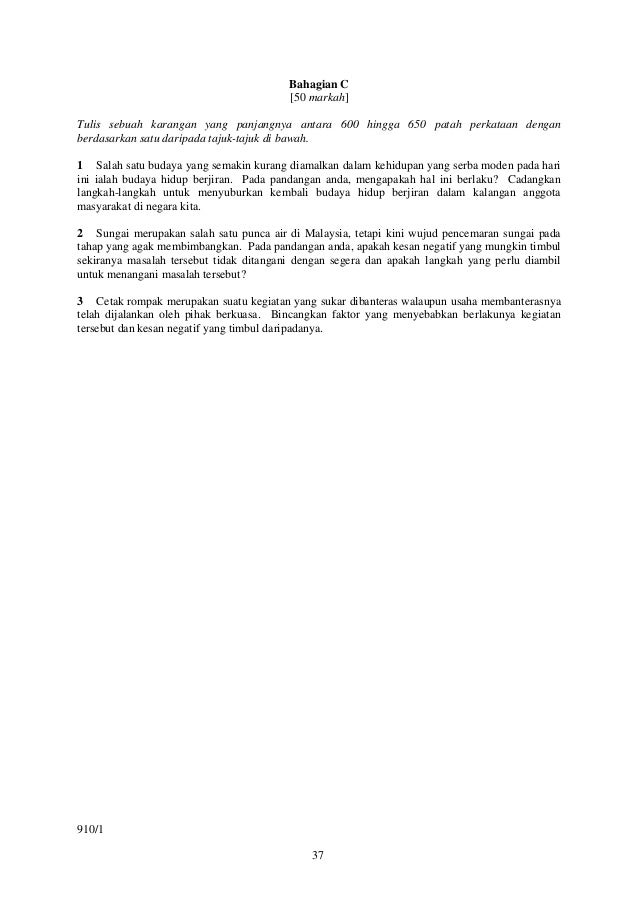 Bahagian C
[50 markah]

Tulis sebuah karangan yang panjangnya antara 600 hingga 650 patah perkataan dengan berdasarkan satu daripada tajuk-tajuk di bawah.

1 Salah satu budaya yang semakin kurang diamalkan dalam kehidupan yang serba moden pada hari ini ialah budaya hidup berjiran. Pada pandangan anda, mengapakah hal ini berlaku? Cadangkan langkah-langkah untuk menyuburkan kembali budaya hidup berjiran dalam kalangan anggota masyarakat di negara kita.

2 Sungai merupakan salah satu punca air di Malaysia, tetapi kini wujud pencemaran sungai pada tahap yang agak membimbangkan. Pada pandangan anda, apakah kesan negatif yang mungkin timbul sekiranya masalah tersebut tidak ditangani dengan segera dan apakah langkah yang perlu diambil untuk menangani masalah tersebut?

3 Cetak rompak merupakan suatu kegiatan yang sukar dibanteras walaupun usaha membanterasnya telah dijalankan oleh pihak berkuasa. Bincangkan faktor yang menyebabkan berlakunya kegiatan tersebut dan kesan negatif yang timbul daripadanya.

910/1

37